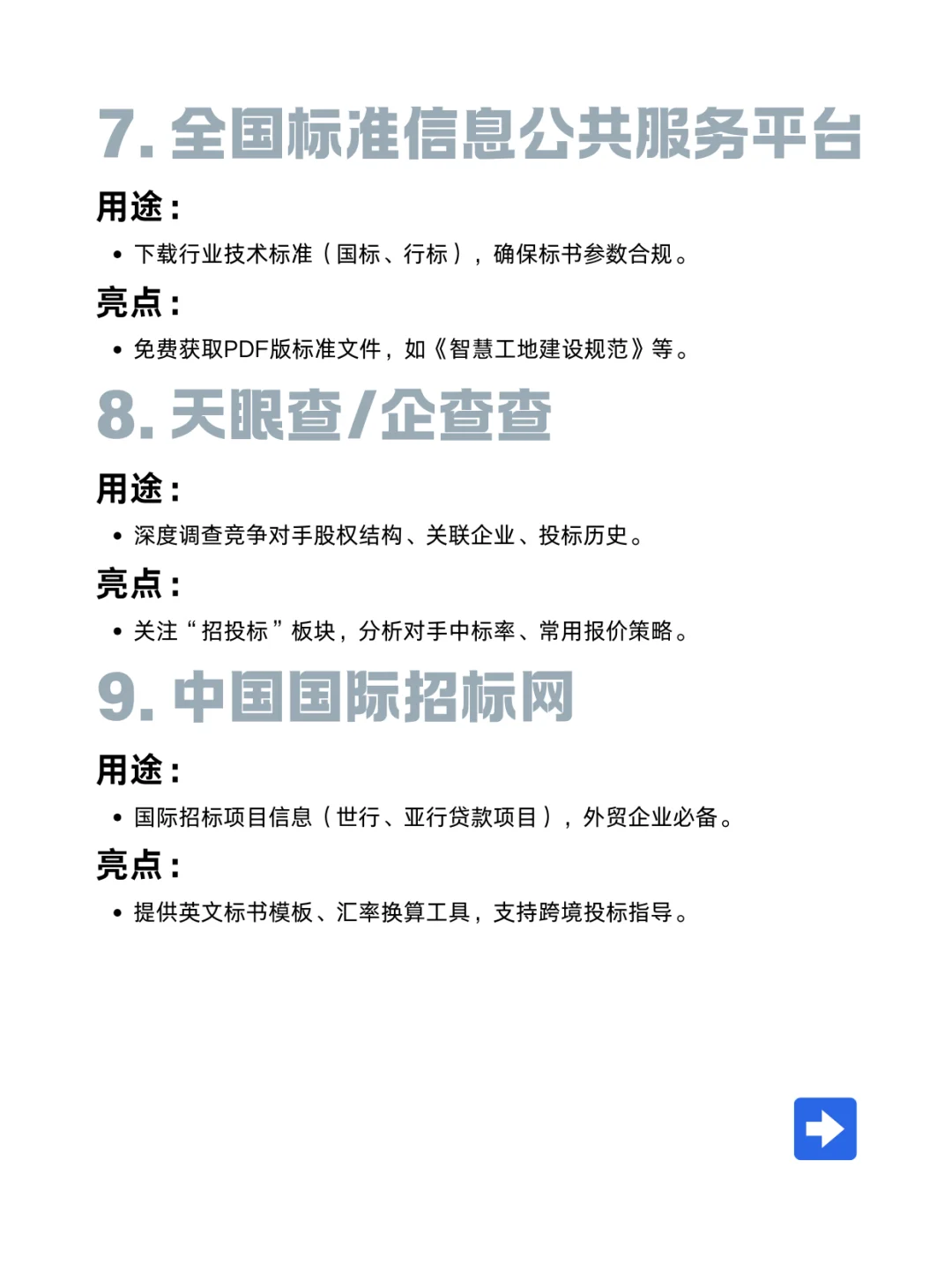 7. 全国标准信息公共服务平台

用途：

• 下载行业技术标准（国标、行标），确保标书参数合规。

亮点：

• 免费获取PDF版标准文件，如《智慧工地建设规范》等。

8. 天眼查/企查查

用途：

• 深度调查竞争对手股权结构、关联企业、投标历史。

亮点：

• 关注“招投标”板块，分析对手中标率、常用报价策略。

9. 中国国际招标网

用途：

• 国际招标项目信息（世行、亚行贷款项目），外贸企业必备。

亮点：

• 提供英文标书模板、汇率换算工具，支持跨境投标指导。